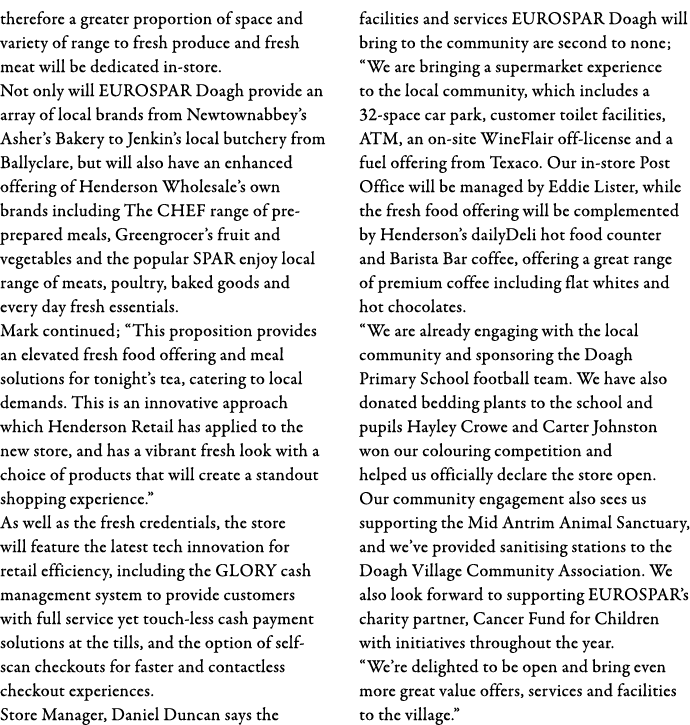 therefore a greater proportion of space and variety of range to fresh produce and fresh meat will be dedicated in-store.
Not only will EUROSPAR Doagh provide an array of local brands from Newtownabbey's Asher's Bakery to Jenkin's local butchery from Ballyclare, but will also have an enhanced offering of Henderson Wholesale's own brands including The CHEF range of pre-prepared meals, Greengrocer's fruit and vegetables and the popular SPAR enjoy local range of meats, poultry, baked goods and every day fresh essentials.
Mark continued; "This proposition provides an elevated fresh food offering and meal solutions for tonight's tea, catering to local demands. This is an innovative approach which Henderson Retail has applied to the new store, and has a vibrant fresh look with a choice of products that will create a standout shopping experience."
As well as the fresh credentials, the store will feature the latest tech innovation for retail efficiency, including the GLORY cash management system to provide customers with full service yet touch-less cash payment solutions at the tills, and the option of self-scan checkouts for faster and contactless checkout experiences.
Store Manager, Daniel Duncan says the

facilities and services EUROSPAR Doagh will bring to the community are second to none;
"We are bringing a supermarket experience to the local community, which includes a 32-space car park, customer toilet facilities, ATM, an on-site WineFlair off-license and a fuel offering from Texaco. Our in-store Post Office will be managed by Eddie Lister, while the fresh food offering will be complemented by Henderson's dailyDeli hot food counter and Barista Bar coffee, offering a great range of premium coffee including flat whites and hot chocolates.
"We are already engaging with the local community and sponsoring the Doagh Primary School football team. We have also donated bedding plants to the school and pupils Hayley Crowe and Carter Johnston won our colouring competition and helped us officially declare the store open. Our community engagement also sees us supporting the Mid Antrim Animal Sanctuary, and we've provided sanitising stations to the Doagh Village Community Association. We also look forward to supporting EUROSPAR's charity partner, Cancer Fund for Children with initiatives throughout the year.
"We're delighted to be open and bring even more great value offers, services and facilities to the village."